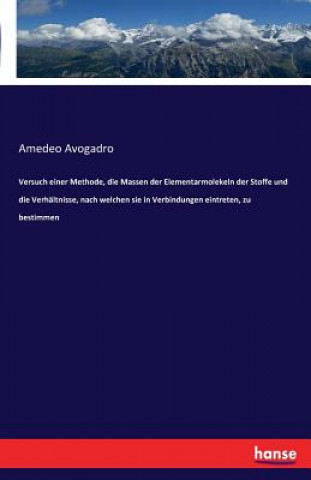 Amedeo Avogadro

Versuch einer Methode, die Massen der Elementarmolekeln der Stoffe und die Verhältnisse, nach welchen sie in Verbindungen eintreten, zu bestimmen

hanse